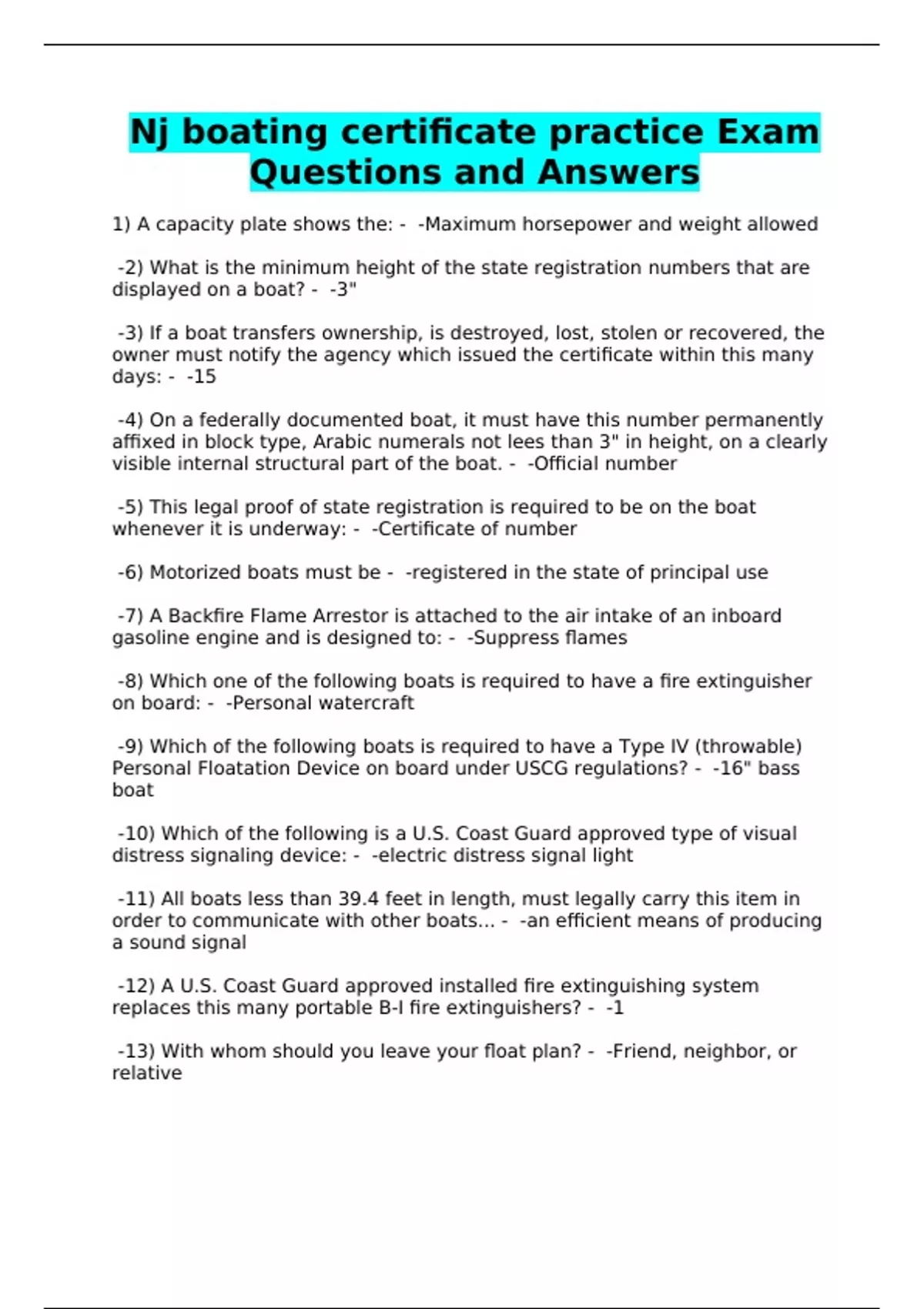 Nj boating certificate practice Exam Questions and Answers

1) A capacity plate shows the: - -Maximum horsepower and weight allowed

-2) What is the minimum height of the state registration numbers that are displayed on a boat? - -3"

-3) If a boat transfers ownership, is destroyed, lost, stolen or recovered, the owner must notify the agency which issued the certificate within this many days: - -15

-4) On a federally documented boat, it must have this number permanently affixed in block type, Arabic numerals not lees than 3" in height, on a clearly visible internal structural part of the boat. - -Official number

-5) This legal proof of state registration is required to be on the boat whenever it is underway: - -Certificate of number

-6) Motorized boats must be - -registered in the state of principal use

-7) A Backfire Flame Arrestor is attached to the air intake of an inboard gasoline engine and is designed to: - -Suppress flames

-8) Which one of the following boats is required to have a fire extinguisher on board: - -Personal watercraft

-9) Which of the following boats is required to have a Type IV (throwable) Personal Floatation Device on board under USCG regulations? - -16" bass boat

-10) Which of the following is a U.S. Coast Guard approved type of visual distress signaling device: - -electric distress signal light

-11) All boats less than 39.4 feet in length, must legally carry this item in order to communicate with other boats... - -an efficient means of producing a sound signal

-12) A U.S. Coast Guard approved installed fire extinguishing system replaces this many portable B-I fire extinguishers? - -1

-13) With whom should you leave your float plan? - -Friend, neighbor, or relative